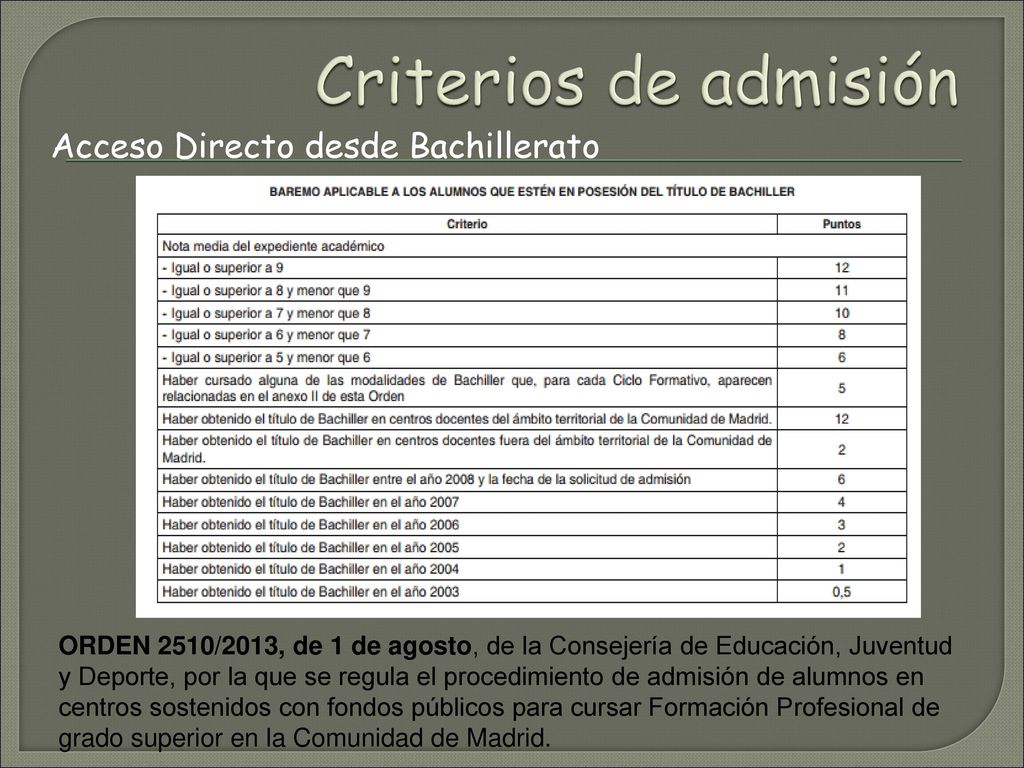 Criterios de admisión

Acceso Directo desde Bachillerato

BAREMO APLICABLE A LOS ALUMNOS QUE ESTÉN EN POSESIÓN DEL TÍTULO DE BACHILLER

| Criterio | Puntos |
|---|---|
| Nota media del expediente académico | |
| - Igual o superior a 9 | 12 |
| - Igual o superior a 8 y menor que 9 | 11 |
| - Igual o superior a 7 y menor que 8 | 10 |
| - Igual o superior a 6 y menor que 7 | 8 |
| - Igual o superior a 5 y menor que 6 | 6 |
| Haber cursado alguna de las modalidades de Bachiller que, para cada Ciclo Formativo, aparecen relacionadas en el anexo II de esta Orden | 5 |
| Haber obtenido el título de Bachiller en centros docentes del ámbito territorial de la Comunidad de Madrid. | 12 |
| Haber obtenido el título de Bachiller en centros docentes fuera del ámbito territorial de la Comunidad de Madrid. | 2 |
| Haber obtenido el título de Bachiller entre el año 2008 y la fecha de la solicitud de admisión | 6 |
| Haber obtenido el título de Bachiller en el año 2007 | 4 |
| Haber obtenido el título de Bachiller en el año 2006 | 3 |
| Haber obtenido el título de Bachiller en el año 2005 | 2 |
| Haber obtenido el título de Bachiller en el año 2004 | 1 |
| Haber obtenido el título de Bachiller en el año 2003 | 0,5 |

ORDEN 2510/2013, de 1 de agosto, de la Consejería de Educación, Juventud y Deporte, por la que se regula el procedimiento de admisión de alumnos en centros sostenidos con fondos públicos para cursar Formación Profesional de grado superior en la Comunidad de Madrid.